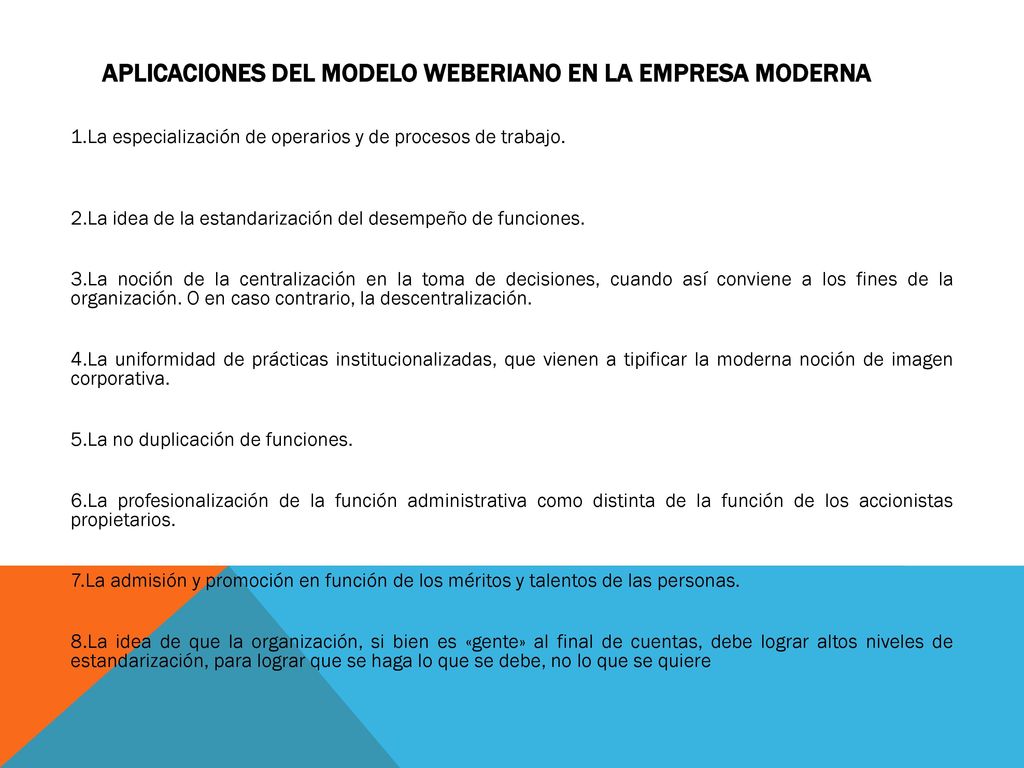 APLICACIONES DEL MODELO WEBERIANO EN LA EMPRESA MODERNA

1.La especialización de operarios y de procesos de trabajo.

2.La idea de la estandarización del desempeño de funciones.

3.La noción de la centralización en la toma de decisiones, cuando así conviene a los fines de la organización. O en caso contrario, la descentralización.

4.La uniformidad de prácticas institucionalizadas, que vienen a tipificar la moderna noción de imagen corporativa.

5.La no duplicación de funciones.

6.La profesionalización de la función administrativa como distinta de la función de los accionistas propietarios.

7.La admisión y promoción en función de los méritos y talentos de las personas.

8.La idea de que la organización, si bien es «gente» al final de cuentas, debe lograr altos niveles de estandarización, para lograr que se haga lo que se debe, no lo que se quiere